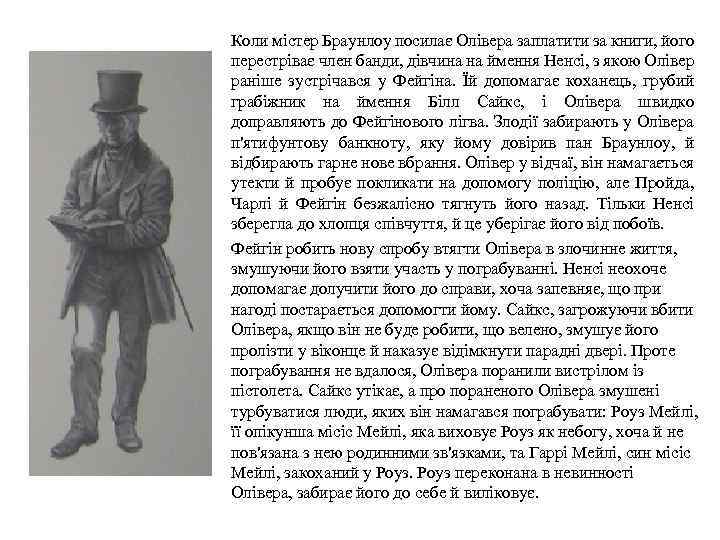 Коли містер Браунлоу посилає Олівера заплатити за книги, його перестріває член банди, дівчина на ймення Ненсі, з якою Олівер раніше зустрічався у Фейгіна. Їй допомагає коханець, грубий грабіжник на ймення Білл Сайкс, і Олівера швидко доправляють до Фейгінового лігва. Злодії забирають у Олівера п'ятифунтову банкноту, яку йому довірив пан Браунлоу, й відбирають гарне нове вбрання. Олівер у відчаї, він намагається утекти й пробує покликати на допомогу поліцію, але Пройда, Чарлі й Фейгін безжалісно тягнуть його назад. Тільки Ненсі зберегла до хлопця співчуття, й це уберігає його від побоїв.

Фейгін робить нову спробу втягти Олівера в злочинне життя, змушуючи його взяти участь у пограбуванні. Ненсі неохоче допомагає долучити його до справи, хоча запевняє, що при нагоді постарається допомогти йому. Сайкс, загрожуючи вбити Олівера, якщо він не буде робити, що велено, змушує його пролізти у віконце й наказує відімкнути парадні двері. Проте пограбування не вдалося, Олівера поранили вистрілом із пістолета. Сайкс утікає, а про пораненого Олівера змушені турбуватися люди, яких він намагався пограбувати: Роуз Мейлі, її опікунша місіс Мейлі, яка виховує Роуз як небогу, хоча й не пов'язана з нею родинними зв'язками, та Гаррі Мейлі, син місіс Мейлі, закоханий у Роуз. Роуз переконана в невинності Олівера, забирає його до себе й виліковує.